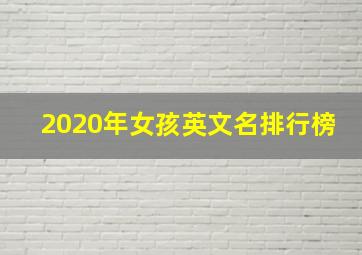 2020年女孩英文名排行榜